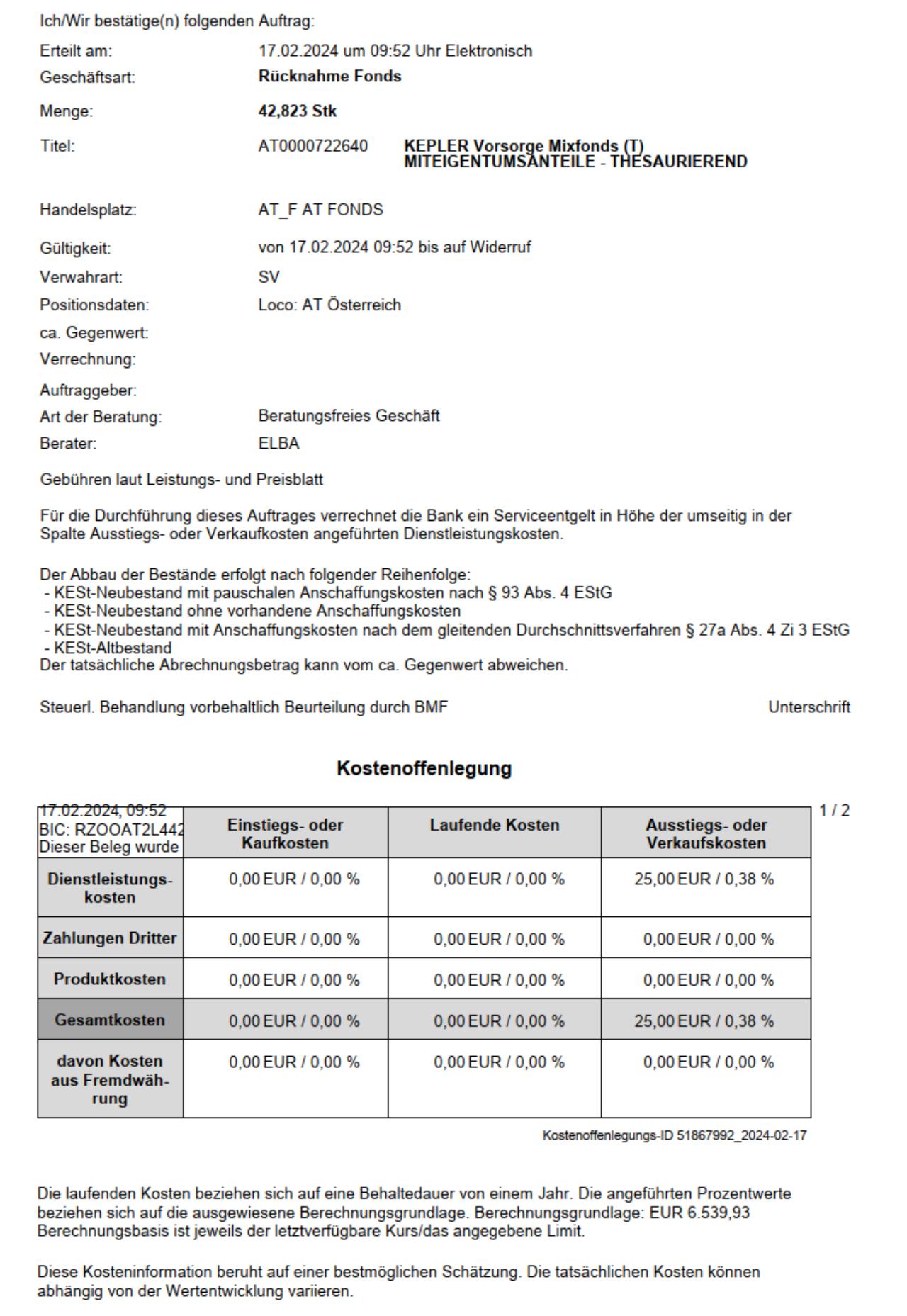 Ich/Wir bestätige(n) folgenden Auftrag:

Erteilt am: 17.02.2024 um 09:52 Uhr Elektronisch
Geschäftsart: **Rücknahme Fonds**
Menge: **42,823 Stk**
Titel: AT0000722640 **KEPLER Vorsorge Mixfonds (T) MITEIGENTUMSANTEILE - THESAURIEREND**

Handelsplatz: AT_F AT FONDS
Gültigkeit: von 17.02.2024 09:52 bis auf Widerruf
Verwahrart: SV
Positionsdaten: Loco: AT Österreich
ca. Gegenwert:
Verrechnung:
Auftraggeber:
Art der Beratung: Beratungsfreies Geschäft
Berater: ELBA

Gebühren laut Leistungs- und Preisblatt

Für die Durchführung dieses Auftrages verrechnet die Bank ein Serviceentgelt in Höhe der umseitig in der Spalte Ausstiegs- oder Verkaufkosten angeführten Dienstleistungskosten.

Der Abbau der Bestände erfolgt nach folgender Reihenfolge:
- KESt-Neubestand mit pauschalen Anschaffungskosten nach § 93 Abs. 4 EStG
- KESt-Neubestand ohne vorhandene Anschaffungskosten
- KESt-Neubestand mit Anschaffungskosten nach dem gleitenden Durchschnittsverfahren § 27a Abs. 4 Zi 3 EStG
- KESt-Altbestand
Der tatsächliche Abrechnungsbetrag kann vom ca. Gegenwert abweichen.

Steuerl. Behandlung vorbehaltlich Beurteilung durch BMF

Unterschrift

**Kostenoffenlegung**

17.02.2024, 09:52
BIC: RZOOAT2L442
Dieser Beleg wurde

1 / 2

| | Einstiegs- oder Kaufkosten | Laufende Kosten | Ausstiegs- oder Verkaufskosten |
|---|---|---|---|
| Dienstleistungskosten | 0,00 EUR / 0,00 % | 0,00 EUR / 0,00 % | 25,00 EUR / 0,38 % |
| Zahlungen Dritter | 0,00 EUR / 0,00 % | 0,00 EUR / 0,00 % | 0,00 EUR / 0,00 % |
| Produktkosten | 0,00 EUR / 0,00 % | 0,00 EUR / 0,00 % | 0,00 EUR / 0,00 % |
| Gesamtkosten | 0,00 EUR / 0,00 % | 0,00 EUR / 0,00 % | 25,00 EUR / 0,38 % |
| davon Kosten aus Fremdwährung | 0,00 EUR / 0,00 % | 0,00 EUR / 0,00 % | 0,00 EUR / 0,00 % |

Kostenoffenlegungs-ID 51867992_2024-02-17

Die laufenden Kosten beziehen sich auf eine Behaltedauer von einem Jahr. Die angeführten Prozentwerte beziehen sich auf die ausgewiesene Berechnungsgrundlage. Berechnungsgrundlage: EUR 6.539,93
Berechnungsbasis ist jeweils der letztverfügbare Kurs/das angegebene Limit.

Diese Kosteninformation beruht auf einer bestmöglichen Schätzung. Die tatsächlichen Kosten können abhängig von der Wertentwicklung variieren.